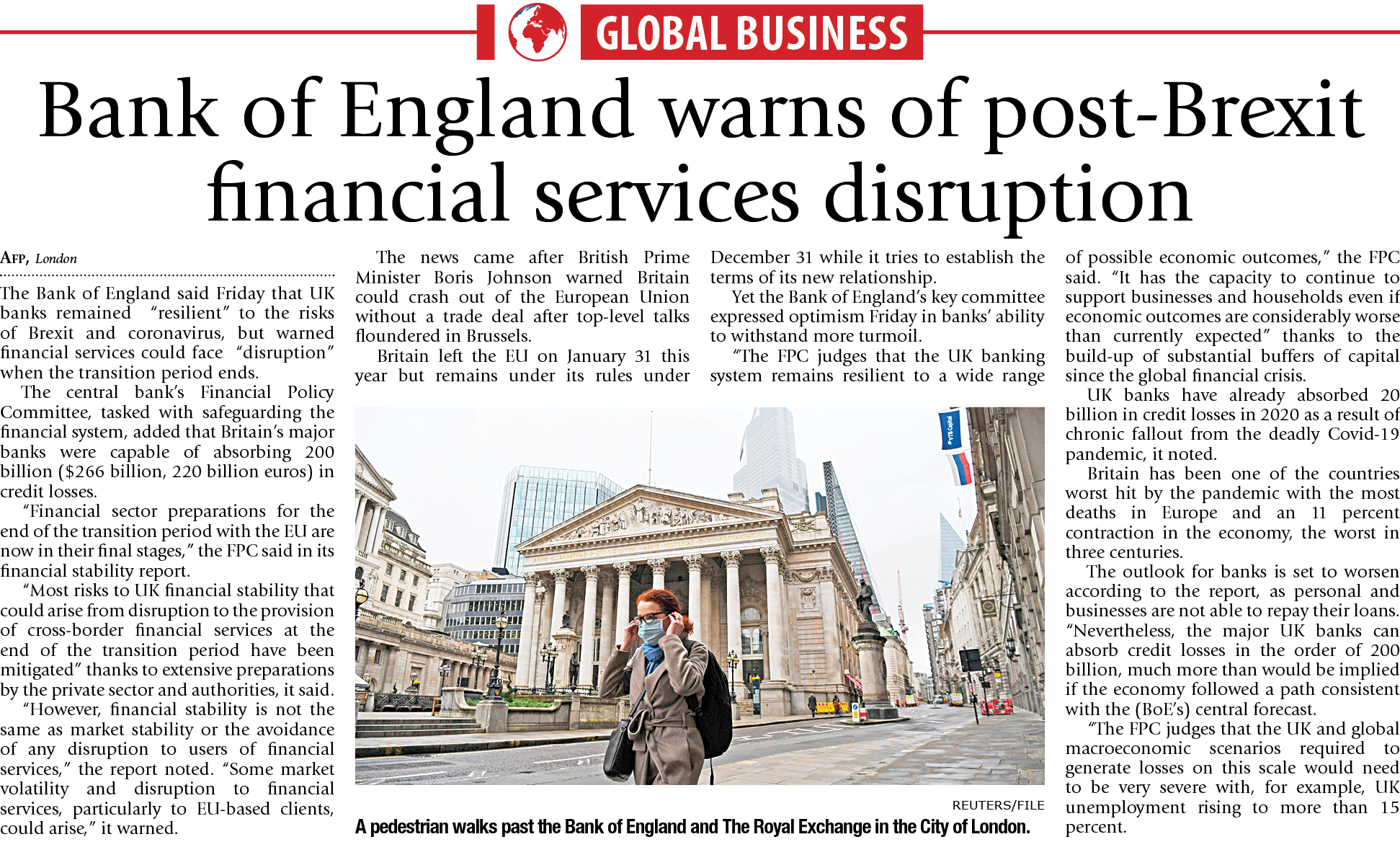 GLOBAL BUSINESS

Bank of England warns of post-Brexit financial services disruption

AFP, London

The Bank of England said Friday that UK banks remained "resilient" to the risks of Brexit and coronavirus, but warned financial services could face "disruption" when the transition period ends.

The central bank's Financial Policy Committee, tasked with safeguarding the financial system, added that Britain's major banks were capable of absorbing 200 billion ($266 billion, 220 billion euros) in credit losses.

"Financial sector preparations for the end of the transition period with the EU are now in their final stages," the FPC said in its financial stability report.

"Most risks to UK financial stability that could arise from disruption to the provision of cross-border financial services at the end of the transition period have been mitigated" thanks to extensive preparations by the private sector and authorities, it said.

"However, financial stability is not the same as market stability or the avoidance of any disruption to users of financial services," the report noted. "Some market volatility and disruption to financial services, particularly to EU-based clients, could arise," it warned.

The news came after British Prime Minister Boris Johnson warned Britain could crash out of the European Union without a trade deal after top-level talks floundered in Brussels.

Britain left the EU on January 31 this year but remains under its rules under December 31 while it tries to establish the terms of its new relationship.

Yet the Bank of England's key committee expressed optimism Friday in banks' ability to withstand more turmoil.

"The FPC judges that the UK banking system remains resilient to a wide range of possible economic outcomes," the FPC said. "It has the capacity to continue to support businesses and households even if economic outcomes are considerably worse than currently expected" thanks to the build-up of substantial buffers of capital since the global financial crisis.

UK banks have already absorbed 20 billion in credit losses in 2020 as a result of chronic fallout from the deadly Covid-19 pandemic, it noted.

Britain has been one of the countries worst hit by the pandemic with the most deaths in Europe and an 11 percent contraction in the economy, the worst in three centuries.

The outlook for banks is set to worsen according to the report, as personal and businesses are not able to repay their loans. "Nevertheless, the major UK banks can absorb credit losses in the order of 200 billion, much more than would be implied if the economy followed a path consistent with the (BoE's) central forecast.

"The FPC judges that the UK and global macroeconomic scenarios required to generate losses on this scale would need to be very severe with, for example, UK unemployment rising to more than 15 percent.

REUTERS/FILE
A pedestrian walks past the Bank of England and The Royal Exchange in the City of London.